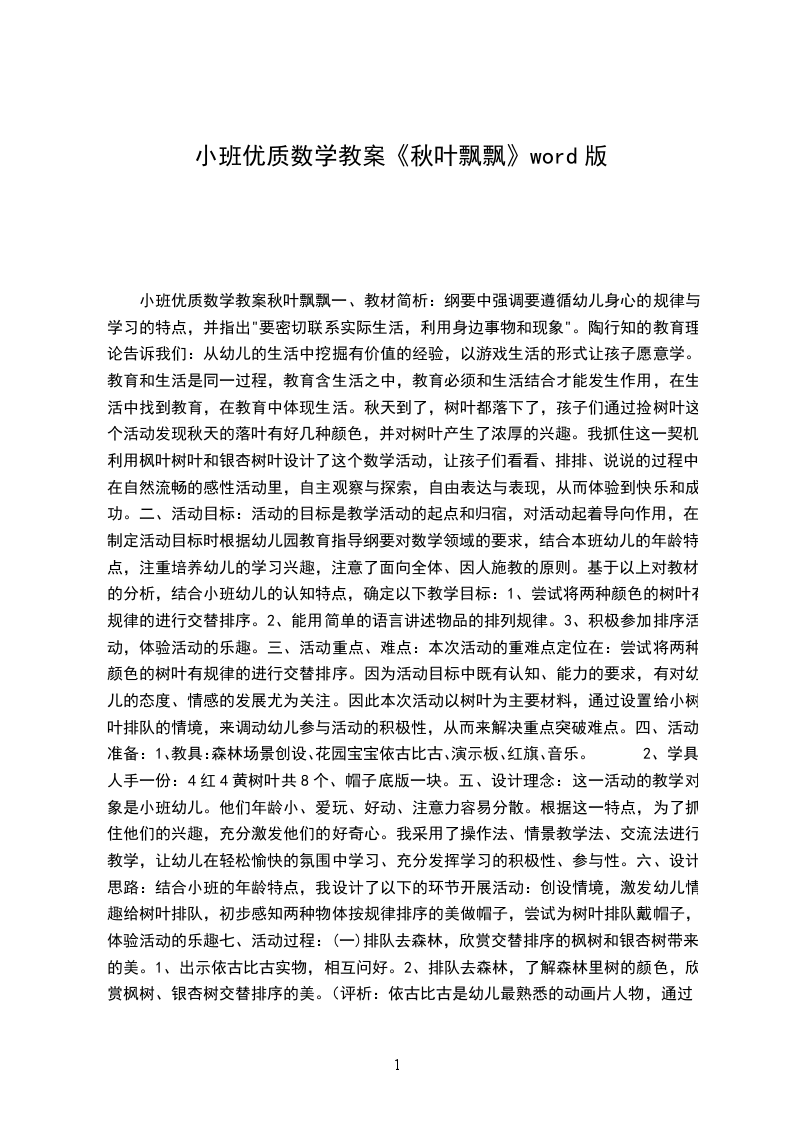 小班优质数学教案《秋叶飘飘》word 版

小班优质数学教案秋叶飘飘一、教材简析：纲要中强调要遵循幼儿身心的规律与学习的特点，并指出"要密切联系实际生活，利用身边事物和现象"。陶行知的教育理论告诉我们：从幼儿的生活中挖掘有价值的经验，以游戏生活的形式让孩子愿意学。教育和生活是同一过程，教育含生活之中，教育必须和生活结合才能发生作用，在生活中找到教育，在教育中体现生活。秋天到了，树叶都落下了，孩子们通过捡树叶这个活动发现秋天的落叶有好几种颜色，并对树叶产生了浓厚的兴趣。我抓住这一契机利用枫叶树叶和银杏树叶设计了这个数学活动，让孩子们看看、排排、说说的过程中在自然流畅的感性活动里，自主观察与探索，自由表达与表现，从而体验到快乐和成功。二、活动目标：活动的目标是教学活动的起点和归宿，对活动起着导向作用，在制定活动目标时根据幼儿园教育指导纲要对数学领域的要求，结合本班幼儿的年龄特点，注重培养幼儿的学习兴趣，注意了面向全体、因人施教的原则。基于以上对教材的分析，结合小班幼儿的认知特点，确定以下教学目标：1、尝试将两种颜色的树叶有规律的进行交替排序。2、能用简单的语言讲述物品的排列规律。3、积极参加排序活动，体验活动的乐趣。三、活动重点、难点：本次活动的重难点定位在：尝试将两种颜色的树叶有规律的进行交替排序。因为活动目标中既有认知、能力的要求，有对幼儿的态度、情感的发展尤为关注。因此本次活动以树叶为主要材料，通过设置给小树叶排队的情境，来调动幼儿参与活动的积极性，从而来解决重点突破难点。四、活动准备：1、教具：森林场景创设、花园宝宝依古比古、演示板、红旗、音乐。 2、学具人手一份：4 红 4 黄树叶共 8 个、帽子底版一块。五、设计理念：这一活动的教学对象是小班幼儿。他们年龄小、爱玩、好动、注意力容易分散。根据这一特点，为了抓住他们的兴趣，充分激发他们的好奇心。我采用了操作法、情景教学法、交流法进行教学，让幼儿在轻松愉快的氛围中学习、充分发挥学习的积极性、参与性。六、设计思路：结合小班的年龄特点，我设计了以下的环节开展活动：创设情境，激发幼儿情趣给树叶排队，初步感知两种物体按规律排序的美做帽子，尝试为树叶排队戴帽子，体验活动的乐趣七、活动过程：(一)排队去森林，欣赏交替排序的枫树和银杏树带来的美。1、出示依古比古实物，相互问好。2、排队去森林，了解森林里树的颜色，欣赏枫树、银杏树交替排序的美。(评析：依古比古是幼儿最熟悉的动画片人物，通过

1